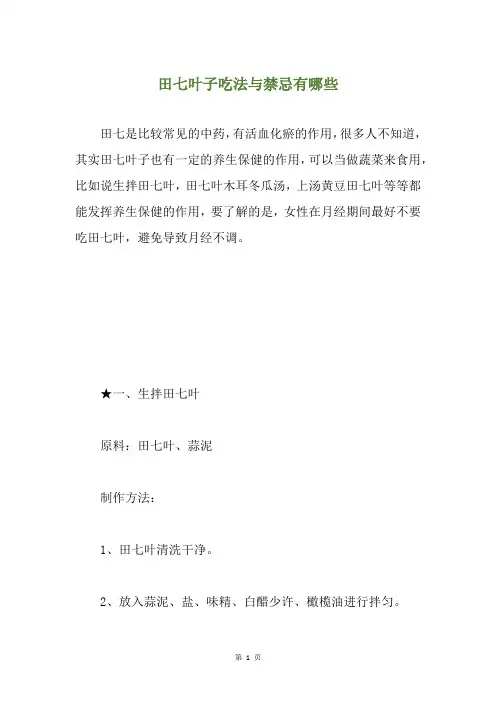 田七叶子吃法与禁忌有哪些

田七是比较常见的中药，有活血化瘀的作用，很多人不知道，其实田七叶子也有一定的养生保健的作用，可以当做蔬菜来食用，比如说生拌田七叶，田七叶木耳冬瓜汤，上汤黄豆田七叶等等都能发挥养生保健的作用，要了解的是，女性在月经期间最好不要吃田七叶，避免导致月经不调。

★一、生拌田七叶

原料：田七叶、蒜泥

制作方法：

1、田七叶清洗干净。

2、放入蒜泥、盐、味精、白醋少许、橄榄油进行拌匀。

第 1 页